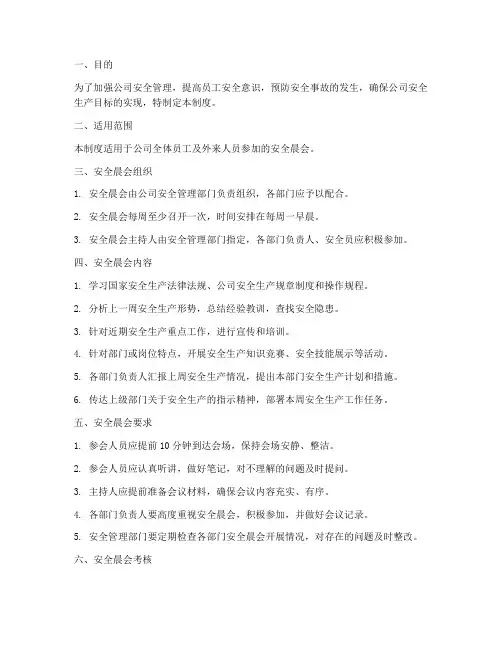 一、目的

为了加强公司安全管理，提高员工安全意识，预防安全事故的发生，确保公司安全生产目标的实现，特制定本制度。

二、适用范围

本制度适用于公司全体员工及外来人员参加的安全晨会。

三、安全晨会组织

1. 安全晨会由公司安全管理部门负责组织，各部门应予以配合。

2. 安全晨会每周至少召开一次，时间安排在每周一早晨。

3. 安全晨会主持人由安全管理部门指定，各部门负责人、安全员应积极参加。

四、安全晨会内容

1. 学习国家安全生产法律法规、公司安全生产规章制度和操作规程。

2. 分析上一周安全生产形势，总结经验教训，查找安全隐患。

3. 针对近期安全生产重点工作，进行宣传和培训。

4. 针对部门或岗位特点，开展安全生产知识竞赛、安全技能展示等活动。

5. 各部门负责人汇报上周安全生产情况，提出本部门安全生产计划和措施。

6. 传达上级部门关于安全生产的指示精神，部署本周安全生产工作任务。

五、安全晨会要求

1. 参会人员应提前 10 分钟到达会场，保持会场安静、整洁。

2. 参会人员应认真听讲，做好笔记，对不理解的问题及时提问。

3. 主持人应提前准备会议材料，确保会议内容充实、有序。

4. 各部门负责人要高度重视安全晨会，积极参加，并做好会议记录。

5. 安全管理部门要定期检查各部门安全晨会开展情况，对存在的问题及时整改。

六、安全晨会考核